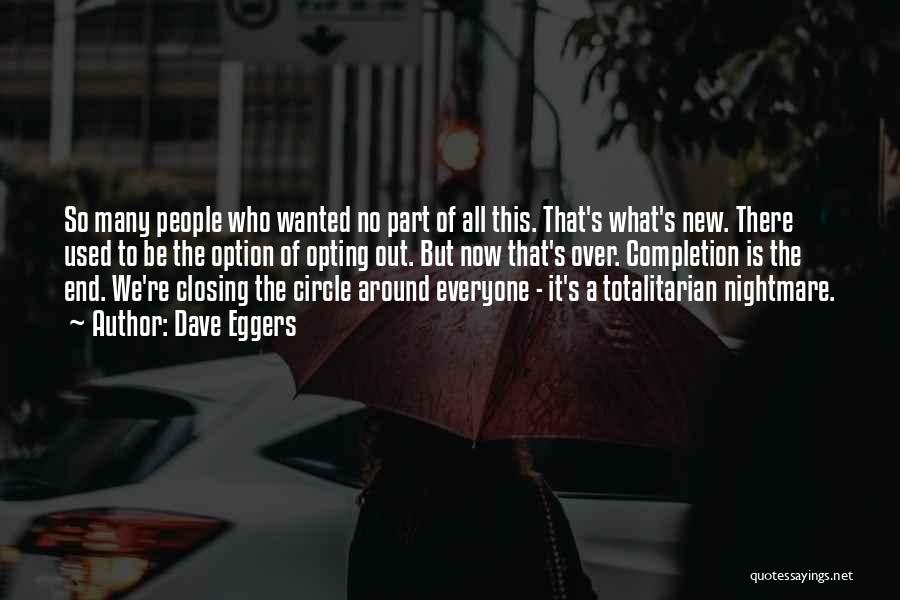 So many people who wanted no part of all this. That's what's new. There used to be the option of opting out. But now that's over. Completion is the end. We're closing the circle around everyone - it's a totalitarian nightmare.
~ Author: Dave Eggers

quotessayings.net